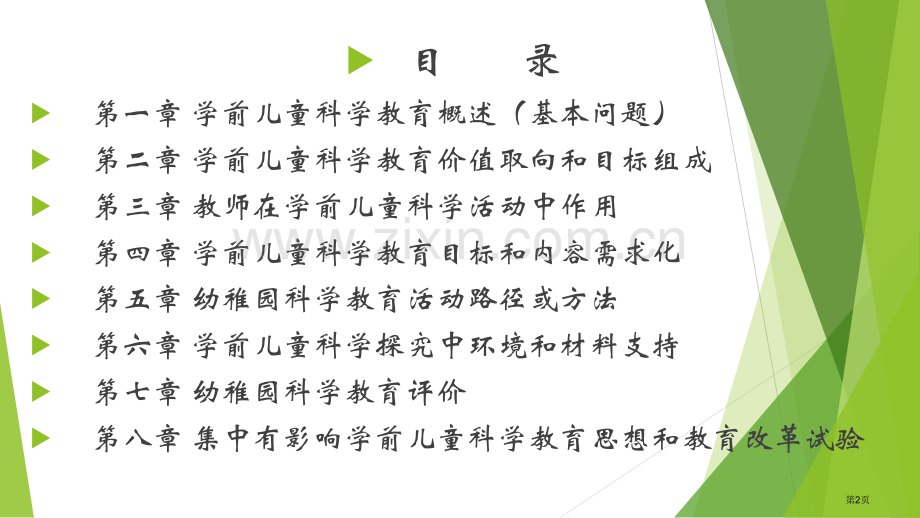 目　　录

第一章 学前儿童科学教育概述（基本问题）

第二章 学前儿童科学教育价值取向和目标组成

第三章 教师在学前儿童科学活动中作用

第四章 学前儿童科学教育目标和内容需求化

第五章 幼稚园科学教育活动路径或方法

第六章 学前儿童科学探究中环境和材料支持

第七章 幼稚园科学教育评价

第八章 集中有影响学前儿童科学教育思想和教育改革试验

www.zixin.com.cn

第2页